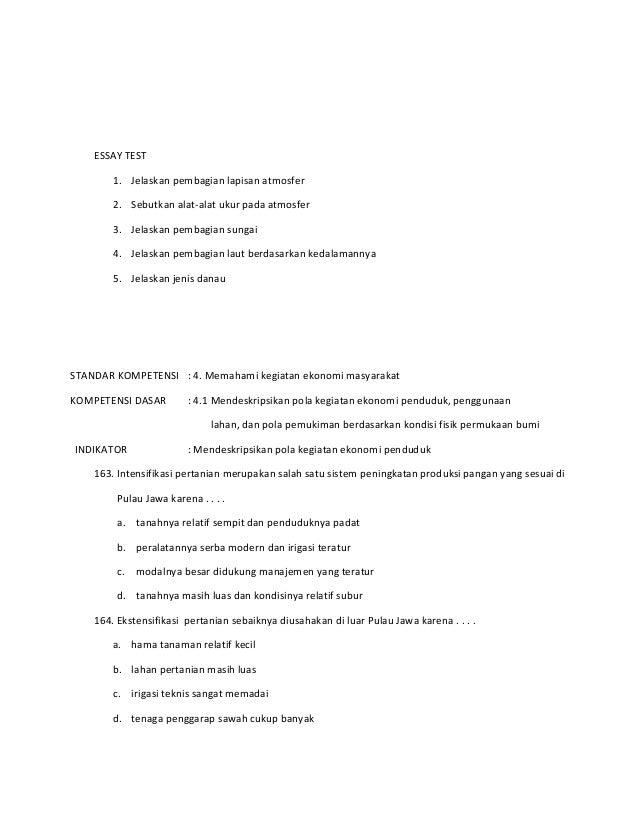 ESSAY TEST

1. Jelaskan pembagian lapisan atmosfer
2. Sebutkan alat-alat ukur pada atmosfer
3. Jelaskan pembagian sungai
4. Jelaskan pembagian laut berdasarkan kedalamannya
5. Jelaskan jenis danau

STANDAR KOMPETENSI : 4. Memahami kegiatan ekonomi masyarakat

KOMPETENSI DASAR : 4.1 Mendeskripsikan pola kegiatan ekonomi penduduk, penggunaan lahan, dan pola pemukiman berdasarkan kondisi fisik permukaan bumi

INDIKATOR : Mendeskripsikan pola kegiatan ekonomi penduduk

163. Intensifikasi pertanian merupakan salah satu sistem peningkatan produksi pangan yang sesuai di Pulau Jawa karena . . . .

a. tanahnya relatif sempit dan penduduknya padat
b. peralatannya serba modern dan irigasi teratur
c. modalnya besar didukung manajemen yang teratur
d. tanahnya masih luas dan kondisinya relatif subur

164. Ekstensifikasi pertanian sebaiknya diusahakan di luar Pulau Jawa karena . . . .

a. hama tanaman relatif kecil
b. lahan pertanian masih luas
c. irigasi teknis sangat memadai
d. tenaga penggarap sawah cukup banyak